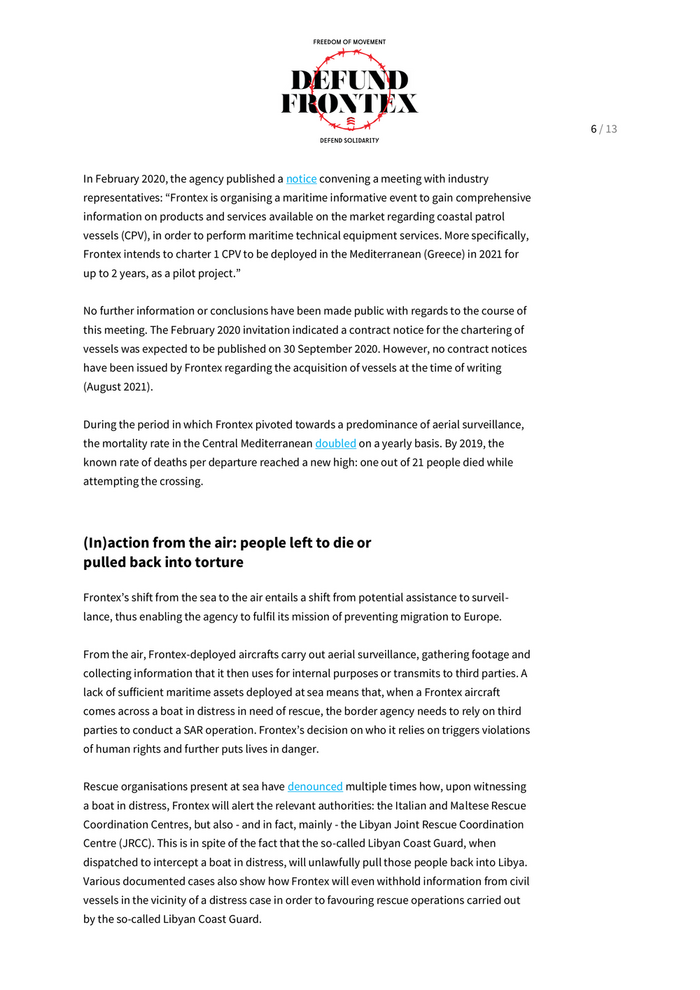 FREEDOM OF MOVEMENT
DEFUND
FRONTEX
DEFEND SOLIDARITY

6 / 13

In February 2020, the agency published a notice convening a meeting with industry representatives: “Frontex is organising a maritime informative event to gain comprehensive information on products and services available on the market regarding coastal patrol vessels (CPV), in order to perform maritime technical equipment services. More specifically, Frontex intends to charter 1 CPV to be deployed in the Mediterranean (Greece) in 2021 for up to 2 years, as a pilot project.”

No further information or conclusions have been made public with regards to the course of this meeting. The February 2020 invitation indicated a contract notice for the chartering of vessels was expected to be published on 30 September 2020. However, no contract notices have been issued by Frontex regarding the acquisition of vessels at the time of writing (August 2021).

During the period in which Frontex pivoted towards a predominance of aerial surveillance, the mortality rate in the Central Mediterranean doubled on a yearly basis. By 2019, the known rate of deaths per departure reached a new high: one out of 21 people died while attempting the crossing.

(In)action from the air: people left to die or pulled back into torture

Frontex’s shift from the sea to the air entails a shift from potential assistance to surveillance, thus enabling the agency to fulfil its mission of preventing migration to Europe.

From the air, Frontex-deployed aircrafts carry out aerial surveillance, gathering footage and collecting information that it then uses for internal purposes or transmits to third parties. A lack of sufficient maritime assets deployed at sea means that, when a Frontex aircraft comes across a boat in distress in need of rescue, the border agency needs to rely on third parties to conduct a SAR operation. Frontex’s decision on who it relies on triggers violations of human rights and further puts lives in danger.

Rescue organisations present at sea have denounced multiple times how, upon witnessing a boat in distress, Frontex will alert the relevant authorities: the Italian and Maltese Rescue Coordination Centres, but also - and in fact, mainly - the Libyan Joint Rescue Coordination Centre (JRCC). This is in spite of the fact that the so-called Libyan Coast Guard, when dispatched to intercept a boat in distress, will unlawfully pull those people back into Libya. Various documented cases also show how Frontex will even withhold information from civil vessels in the vicinity of a distress case in order to favouring rescue operations carried out by the so-called Libyan Coast Guard.